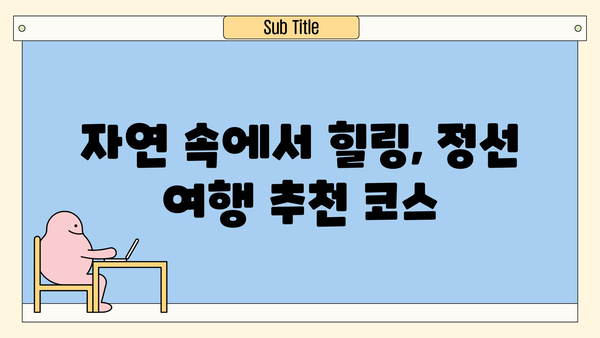 Sub Title

자연 속에서 힐링, 정선 여행 추천 코스